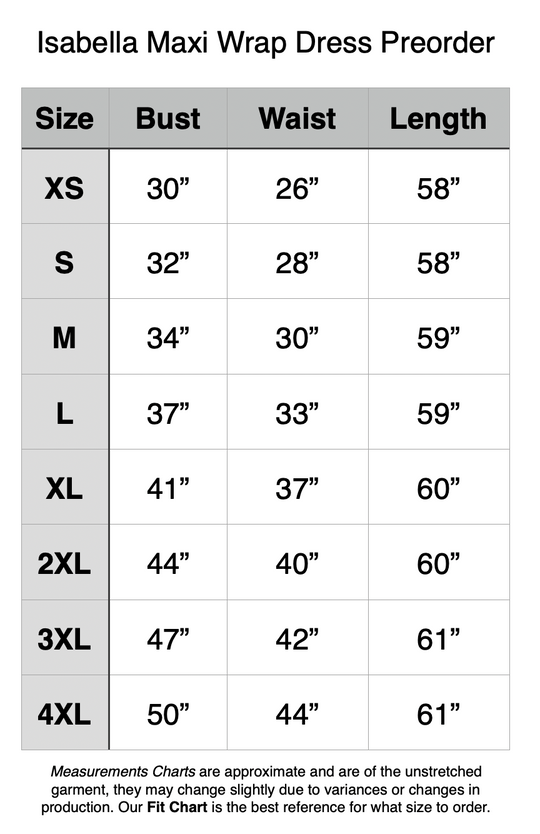 Isabella Maxi Wrap Dress Preorder

| Size | Bust | Waist | Length |
|---|---|---|---|
| XS | 30” | 26” | 58” |
| S | 32” | 28” | 58” |
| M | 34” | 30” | 59” |
| L | 37” | 33” | 59” |
| XL | 41” | 37” | 60” |
| 2XL | 44” | 40” | 60” |
| 3XL | 47” | 42” | 61” |
| 4XL | 50” | 44” | 61” |

Measurements Charts are approximate and are of the unstretched garment, they may change slightly due to variances or changes in production. Our Fit Chart is the best reference for what size to order.